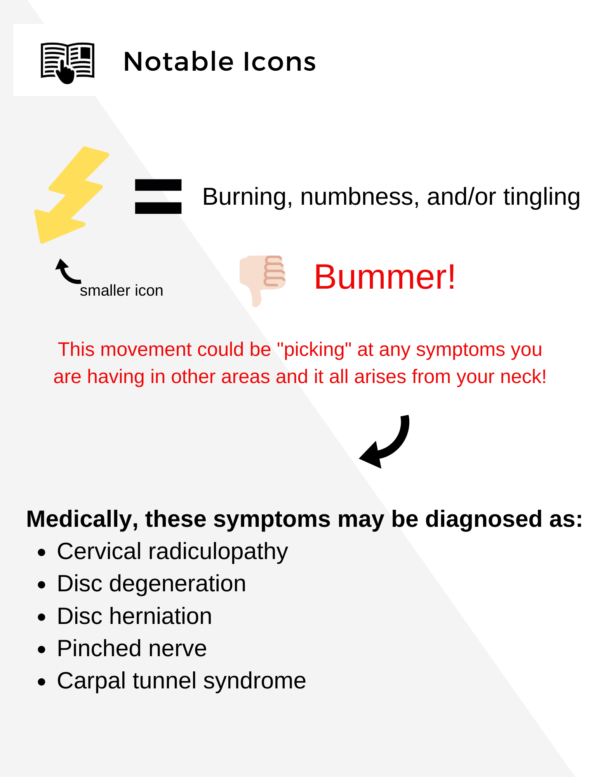 Notable Icons

= Burning, numbness, and/or tingling

smaller icon

Bummer!

This movement could be "picking" at any symptoms you are having in other areas and it all arises from your neck!

Medically, these symptoms may be diagnosed as:
• Cervical radiculopathy
• Disc degeneration
• Disc herniation
• Pinched nerve
• Carpal tunnel syndrome